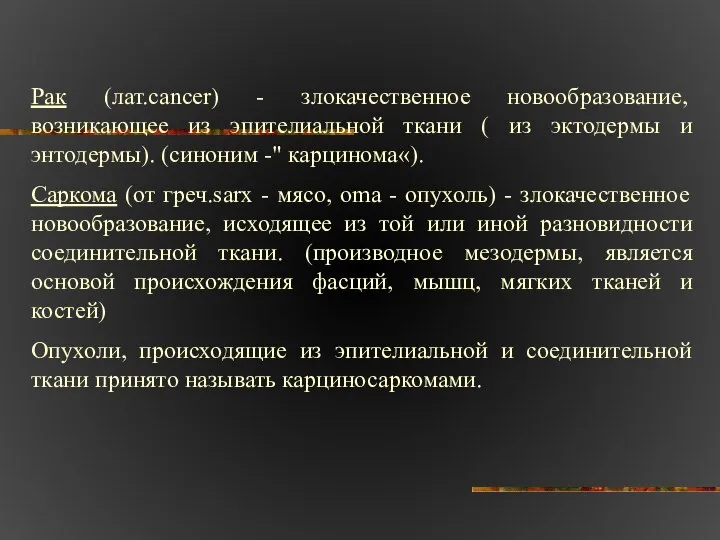 Рак (лат.cancer) - злокачественное новообразование, возникающее из эпителиальной ткани ( из эктодермы и энтодермы). (синоним -" карцинома«).

Саркома (от греч.sarx - мясо, oma - опухоль) - злокачественное новообразование, исходящее из той или иной разновидности соединительной ткани. (производное мезодермы, является основой происхождения фасций, мышц, мягких тканей и костей)

Опухоли, происходящие из эпителиальной и соединительной ткани принято называть карциносаркомами.